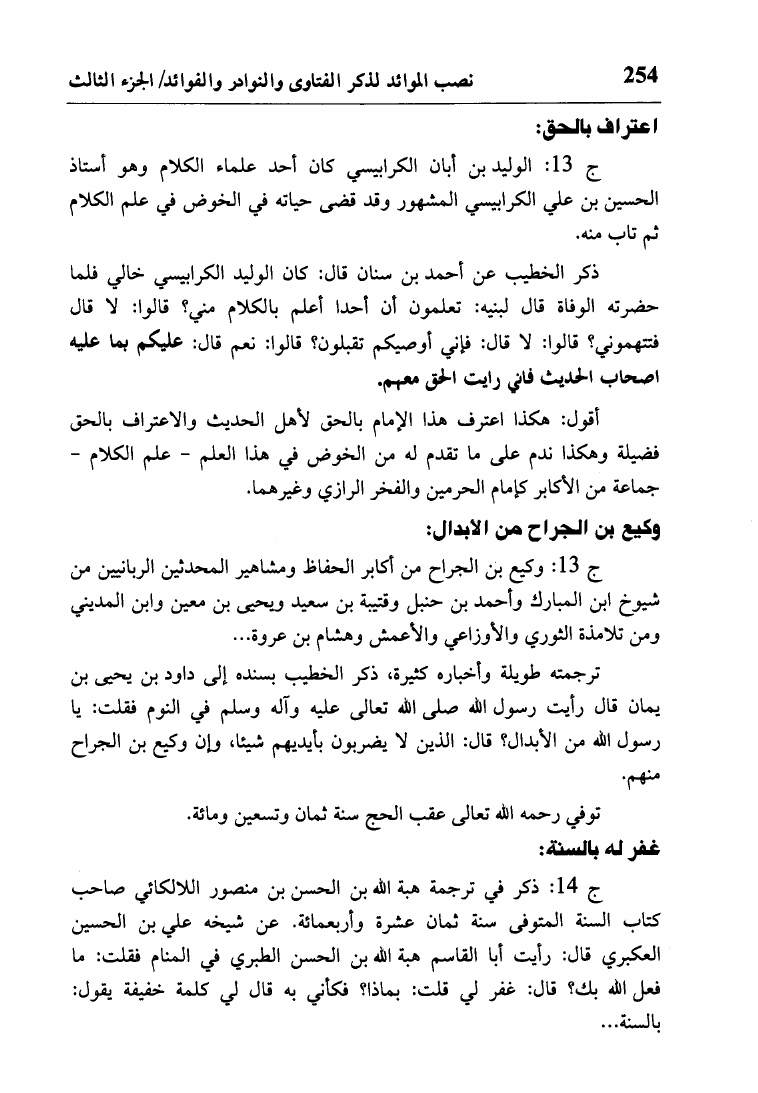 254 نصب الموائد لذكر الفتاوى والنوادر والفوائد/ الجزء الثالث

اعتراف بالحق:

ج 13: الوليد بن أبان الكرابيسي كان أحد علماء الكلام وهو أستاذ الحسين بن علي الكرابيسي المشهور وقد قضى حياته في الخوض في علم الكلام ثم تاب منه.

ذكر الخطيب عن أحمد بن سنان قال: كان الوليد الكرابيسي خالي فلما حضرته الوفاة قال لبنيه: تعلمون أن أحدا أعلم بالكلام مني؟ قالوا: لا قال فتتهموني؟ قالوا: لا قال: فإني أوصيكم تقبلون؟ قالوا: نعم قال: عليكم بما عليه اصحاب الحديث فاني رايت الحق معهم.

أقول: هكذا اعترف هذا الإمام بالحق لأهل الحديث والاعتراف بالحق فضيلة وهكذا ندم على ما تقدم له من الخوض في هذا العلم - علم الكلام - جماعة من الأكابر كإمام الحرمين والفخر الرازي وغيرهما.

وكيع بن الجراح من الابدال:

ج 13: وكيع بن الجراح من أكابر الحفاظ ومشاهير المحدثين الربانيين من شيوخ ابن المبارك وأحمد بن حنبل وقتيبة بن سعيد ويحيى بن معين وابن المديني ومن تلامذة الثوري والأوزاعي والأعمش وهشام بن عروة...

ترجمته طويلة وأخباره كثيرة، ذكر الخطيب بسنده إلى داود بن يحيى بن يمان قال رأيت رسول الله صلى الله تعالى عليه وآله وسلم في النوم فقلت: يا رسول الله من الأبدال؟ قال: الذين لا يضربون بأيديهم شيئا، وإن وكيع بن الجراح منهم.

توفي رحمه الله تعالى عقب الحج سنة ثمان وتسعين ومائة.

غفر له بالسنة:

ج 14: ذكر في ترجمة هبة الله بن الحسن بن منصور اللالكائي صاحب كتاب السنة المتوفى سنة ثمان عشرة وأربعمائة. عن شيخه علي بن الحسين العكبري قال: رأيت أبا القاسم هبة الله بن الحسن الطبري في المنام فقلت: ما فعل الله بك؟ قال: غفر لي قلت: بماذا؟ فكأني به قال لي كلمة خفيفة يقول: بالسنة...